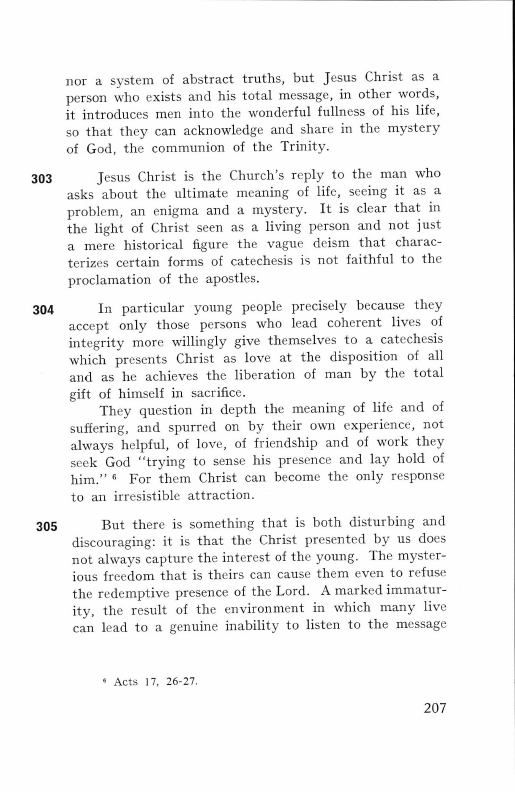 nor a system of abstract truths, but Jesus Christ as a person who exists and his total message, in other words, it introduces men into the wonderful fullness of his life, so that they can acknowledge and share in the mystery of God, the communion of the Trinity.

303 Jesus Christ is the Church's reply to the man who asks about the ultimate meaning of life, seeing it as a problem, an enigma and a mystery. It is clear that in the light of Christ seen as a living person and not just a mere historical figure the vague deism that characterizes certain forms of catechesis is not faithful to the proclamation of the apostles.

304 In particular young people precisely because they accept only those persons who lead coherent lives of integrity more willingly give themselves to a catechesis which presents Christ as love at the disposition of all and as he achieves the liberation of man by the total gift of himself in sacrifice.

They question in depth the meaning of life and of suffering, and spurred on by their own experience, not always helpful, of love, of friendship and of work they seek God "trying to sense his presence and lay hold of him." $^6$ For them Christ can become the only response to an irresistible attraction.

305 But there is something that is both disturbing and discouraging: it is that the Christ presented by us does not always capture the interest of the young. The mysterious freedom that is theirs can cause them even to refuse the redemptive presence of the Lord. A marked immaturity, the result of the environment in which many live can lead to a genuine inability to listen to the message

$^6$ Acts 17, 26-27.

207